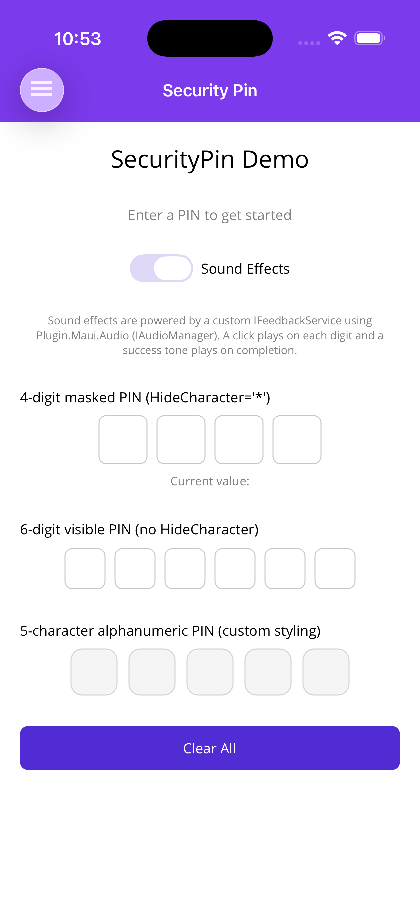 10:53

Security Pin

SecurityPin Demo

Enter a PIN to get started

Sound Effects

Sound effects are powered by a custom IFeedbackService using Plugin.Maui.Audio (IAudioManager). A click plays on each digit and a success tone plays on completion.

4-digit masked PIN (HideCharacter='*')

Current value:

6-digit visible PIN (no HideCharacter)

5-character alphanumeric PIN (custom styling)

Clear All